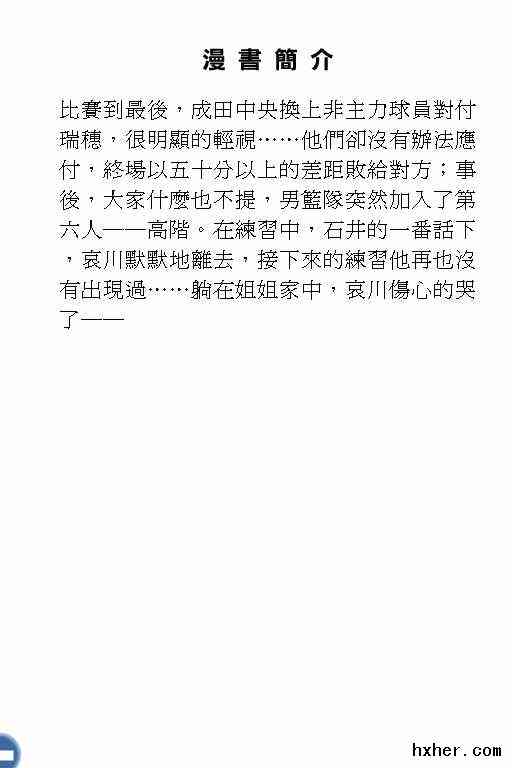 漫書簡介

比賽到最後，成田中央換上非主力球員對付瑞穗，很明顯的輕視……他們卻沒有辦法應付，終場以五十分以上的差距敗給對方；事後，大家什麼也不提，男籃隊突然加入了第六人——高階。在練習中，石井的一番話下，哀川默默地離去，接下來的練習他再也沒有出現過……躺在姐姐家中，哀川傷心的哭了——

hxher.com